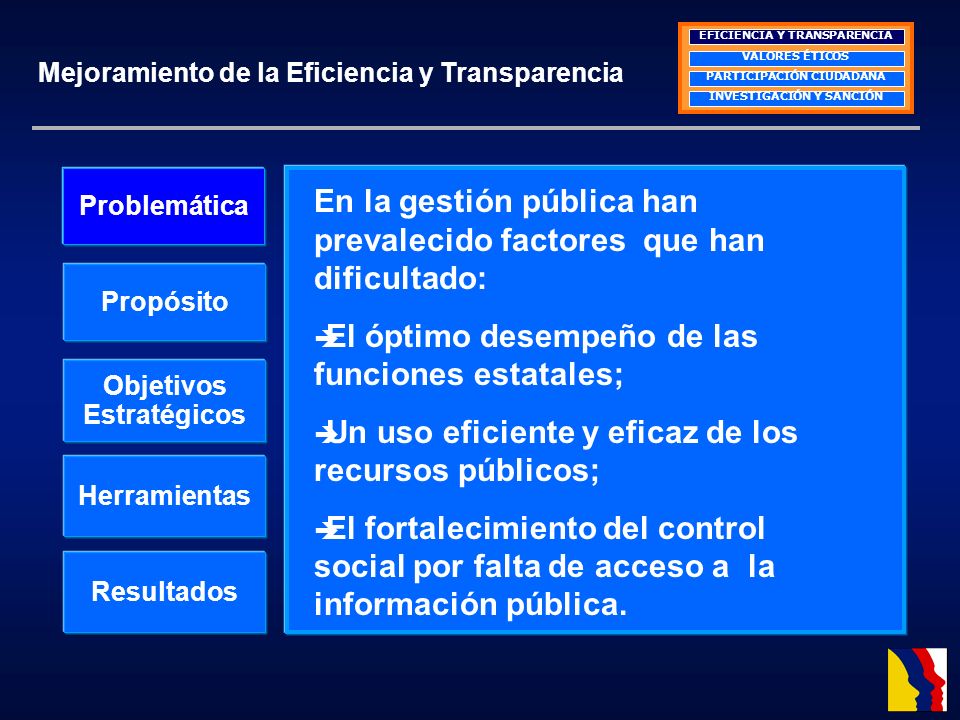 Mejoramiento de la Eficiencia y Transparencia

EFICIENCIA Y TRANSPARENCIA
VALORES ÉTICOS
PARTICIPACIÓN CIUDADANA
INVESTIGACIÓN Y SANCIÓN

Problemática

Propósito

Objetivos Estratégicos

Herramientas

Resultados

En la gestión pública han prevalecido factores que han dificultado:

El óptimo desempeño de las funciones estatales;

Un uso eficiente y eficaz de los recursos públicos;

El fortalecimiento del control social por falta de acceso a la información pública.